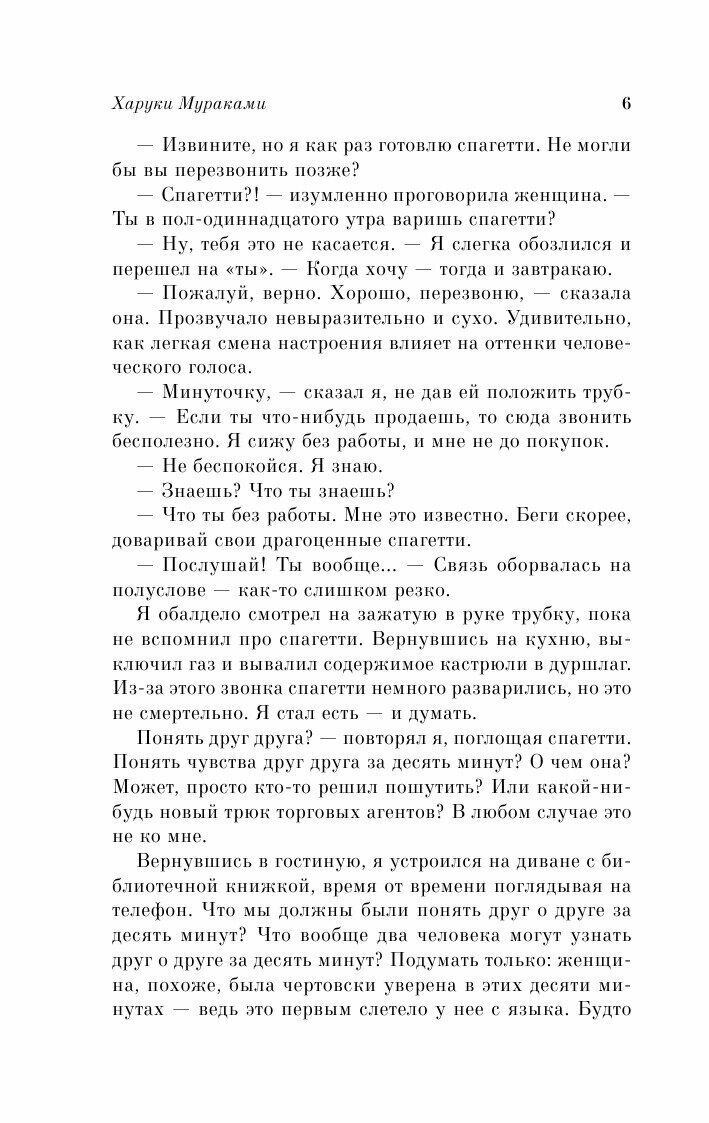 Харуки Мураками 6

— Извините, но я как раз готовлю спагетти. Не могли бы вы перезвонить позже?

— Спагетти?! — изумленно проговорила женщина. — Ты в пол-одиннадцатого утра варишь спагетти?

— Ну, тебя это не касается. — Я слегка обозлился и перешел на «ты». — Когда хочу — тогда и завтракаю.

— Пожалуй, верно. Хорошо, перезвоню, — сказала она. Прозвучало невыразительно и сухо. Удивительно, как легкая смена настроения влияет на оттенки человеческого голоса.

— Минуточку, — сказал я, не дав ей положить трубку. — Если ты что-нибудь продаешь, то сюда звонить бесполезно. Я сижу без работы, и мне не до покупок.

— Не беспокойся. Я знаю.

— Знаешь? Что ты знаешь?

— Что ты без работы. Мне это известно. Беги скорее, доваривай свои драгоценные спагетти.

— Послушай! Ты вообще... — Связь оборвалась на полуслове — как-то слишком резко.

Я обалдело смотрел на зажатую в руке трубку, пока не вспомнил про спагетти. Вернувшись на кухню, выключил газ и вывалил содержимое кастрюли в дуршлаг. Из-за этого звонка спагетти немного разварились, но это не смертельно. Я стал есть — и думать.

Понять друг друга? — повторял я, поглощая спагетти. Понять чувства друг друга за десять минут? О чем она? Может, просто кто-то решил пошутить? Или какой-нибудь новый трюк торговых агентов? В любом случае это не ко мне.

Вернувшись в гостиную, я устроился на диване с библиотечной книжкой, время от времени поглядывая на телефон. Что мы должны были понять друг о друге за десять минут? Что вообще два человека могут узнать друг о друге за десять минут? Подумать только: женщина, похоже, была чертовски уверена в этих десяти минутах — ведь это первым слетело у нее с языка. Будто